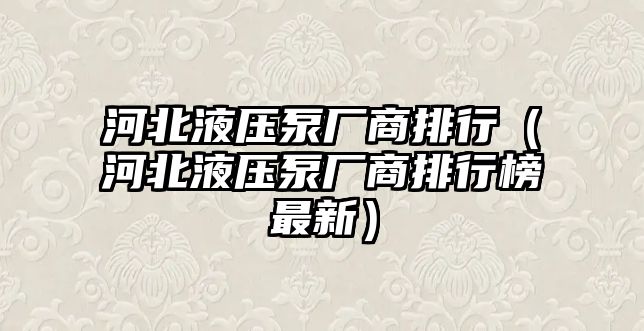 河北液压泵厂商排行（河北液压泵厂商排行榜最新）